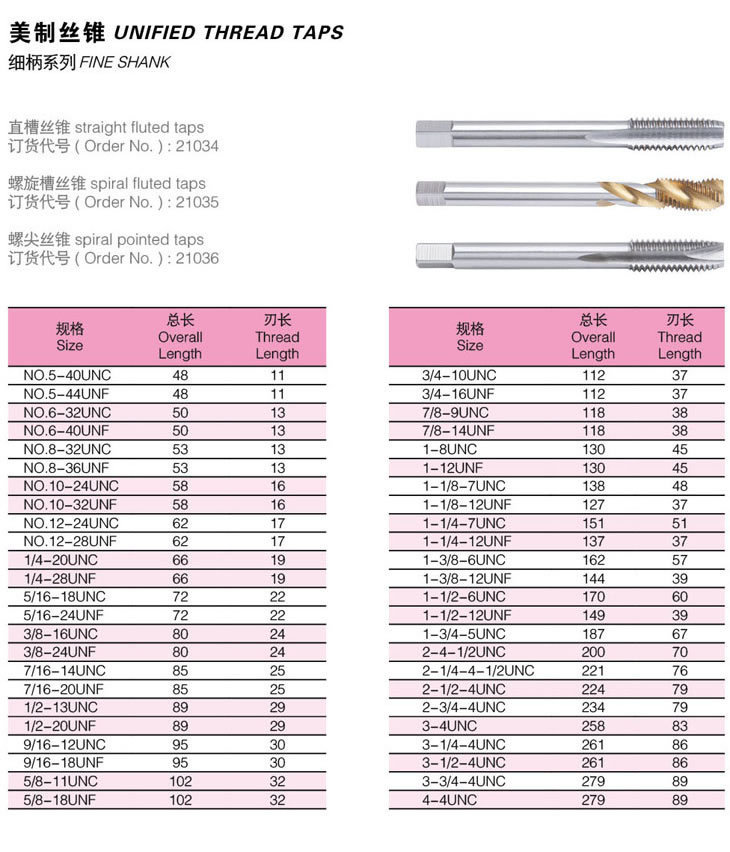 美制丝锥 UNIFIED THREAD TAPS
细柄系列 FINE SHANK

直槽丝锥 straight fluted taps
订货代号 ( Order No. ) : 21034

螺旋槽丝锥 spiral fluted taps
订货代号 ( Order No. ) : 21035

螺尖丝锥 spiral pointed taps
订货代号 ( Order No. ) : 21036

| 规格 Size | 总长 Overall Length | 刃长 Thread Length |
|---|---|---|
| NO.5-40UNC | 48 | 11 |
| NO.5-44UNF | 48 | 11 |
| NO.6-32UNC | 50 | 13 |
| NO.6-40UNF | 50 | 13 |
| NO.8-32UNC | 53 | 13 |
| NO.8-36UNF | 53 | 13 |
| NO.10-24UNC | 58 | 16 |
| NO.10-32UNF | 58 | 16 |
| NO.12-24UNC | 62 | 17 |
| NO.12-28UNF | 62 | 17 |
| 1/4-20UNC | 66 | 19 |
| 1/4-28UNF | 66 | 19 |
| 5/16-18UNC | 72 | 22 |
| 5/16-24UNF | 72 | 22 |
| 3/8-16UNC | 80 | 24 |
| 3/8-24UNF | 80 | 24 |
| 7/16-14UNC | 85 | 25 |
| 7/16-20UNF | 85 | 25 |
| 1/2-13UNC | 89 | 29 |
| 1/2-20UNF | 89 | 29 |
| 9/16-12UNC | 95 | 30 |
| 9/16-18UNF | 95 | 30 |
| 5/8-11UNC | 102 | 32 |
| 5/8-18UNF | 102 | 32 |

| 规格 Size | 总长 Overall Length | 刃长 Thread Length |
|---|---|---|
| 3/4-10UNC | 112 | 37 |
| 3/4-16UNF | 112 | 37 |
| 7/8-9UNC | 118 | 38 |
| 7/8-14UNF | 118 | 38 |
| 1-8UNC | 130 | 45 |
| 1-12UNF | 130 | 45 |
| 1-1/8-7UNC | 138 | 48 |
| 1-1/8-12UNF | 127 | 37 |
| 1-1/4-7UNC | 151 | 51 |
| 1-1/4-12UNF | 137 | 37 |
| 1-3/8-6UNC | 162 | 57 |
| 1-3/8-12UNF | 144 | 39 |
| 1-1/2-6UNC | 170 | 60 |
| 1-1/2-12UNF | 149 | 39 |
| 1-3/4-5UNC | 187 | 67 |
| 2-4-1/2UNC | 200 | 70 |
| 2-1/4-4-1/2UNC | 221 | 76 |
| 2-1/2-4UNC | 224 | 79 |
| 2-3/4-4UNC | 234 | 79 |
| 3-4UNC | 258 | 83 |
| 3-1/4-4UNC | 261 | 86 |
| 3-1/2-4UNC | 261 | 86 |
| 3-3/4-4UNC | 279 | 89 |
| 4-4UNC | 279 | 89 |